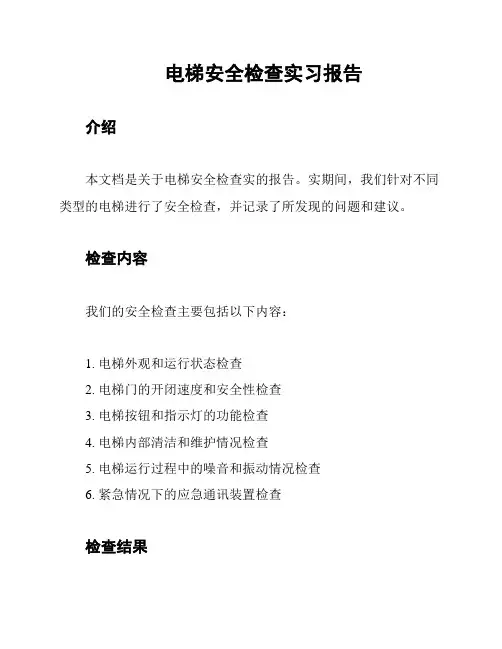 电梯安全检查实习报告

介绍

本文档是关于电梯安全检查实的报告。实期间，我们针对不同类型的电梯进行了安全检查，并记录了所发现的问题和建议。

检查内容

我们的安全检查主要包括以下内容：

1. 电梯外观和运行状态检查
2. 电梯门的开闭速度和安全性检查
3. 电梯按钮和指示灯的功能检查
4. 电梯内部清洁和维护情况检查
5. 电梯运行过程中的噪音和振动情况检查
6. 紧急情况下的应急通讯装置检查

检查结果